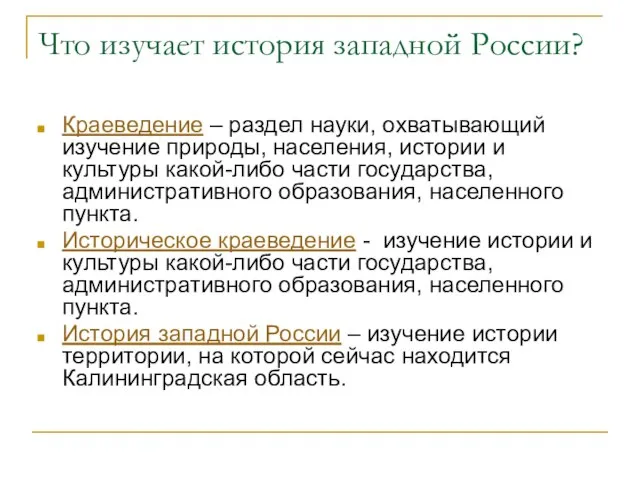 Что изучает история западной России?

Краеведение – раздел науки, охватывающий изучение природы, населения, истории и культуры какой-либо части государства, административного образования, населенного пункта.

Историческое краеведение - изучение истории и культуры какой-либо части государства, административного образования, населенного пункта.

История западной России – изучение истории территории, на которой сейчас находится Калининградская область.